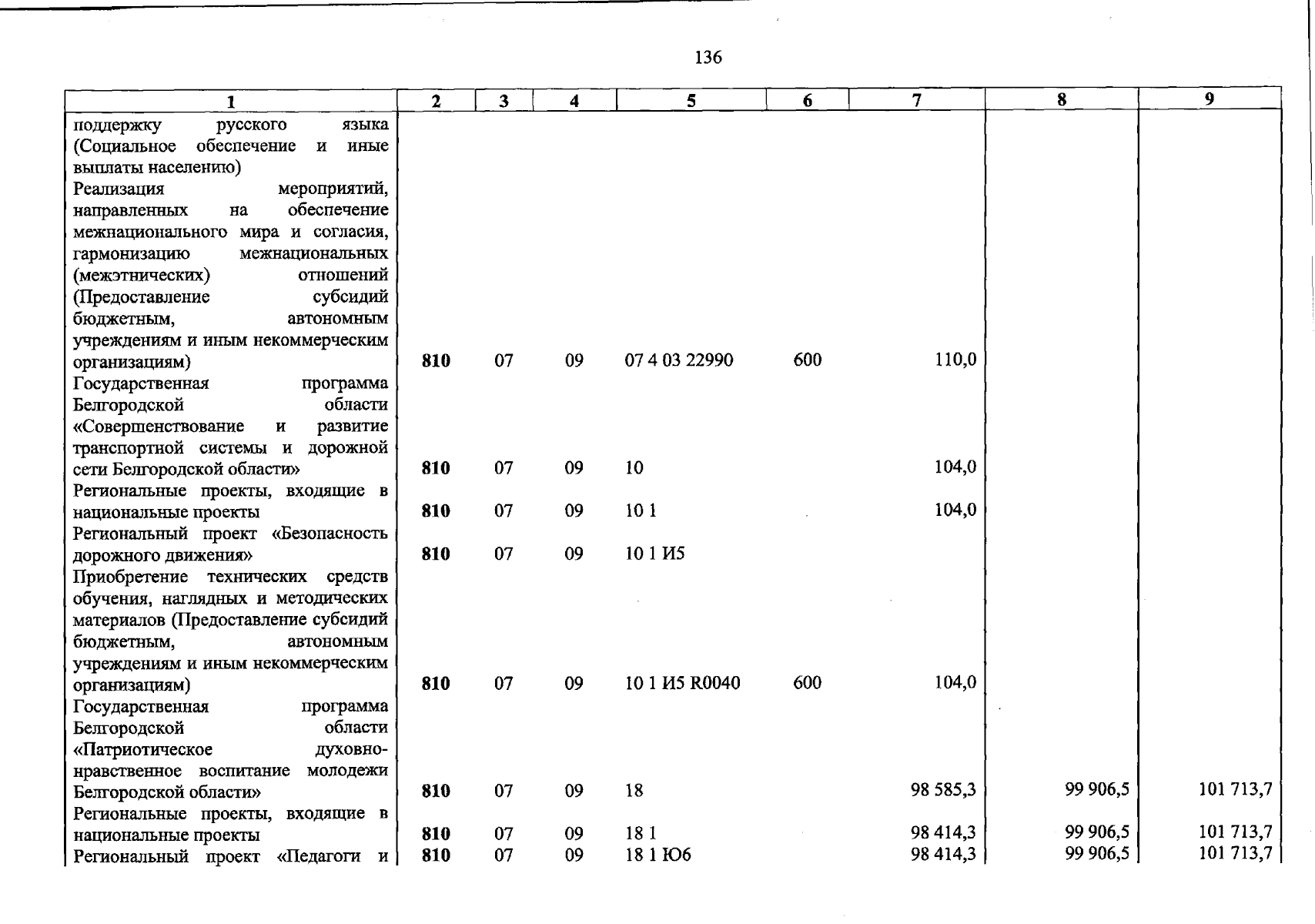 136

| 1 | 2 | 3 | 4 | 5 | 6 | 7 | 8 | 9 |
|---|---|---|---|---|---|---|---|---|
| поддержку русского языка (Социальное обеспечение и иные выплаты населению) | | | | | | | | |
| Реализация мероприятий, направленных на обеспечение межнационального мира и согласия, гармонизацию межнациональных (межэтнических) отношений (Предоставление субсидий бюджетным, автономным учреждениям и иным некоммерческим организациям) | 810 | 07 | 09 | 07 4 03 22990 | 600 | 110,0 | | |
| Государственная программа Белгородской области «Совершенствование и развитие транспортной системы и дорожной сети Белгородской области» | 810 | 07 | 09 | 10 | | 104,0 | | |
| Региональные проекты, входящие в национальные проекты | 810 | 07 | 09 | 10 1 | | 104,0 | | |
| Региональный проект «Безопасность дорожного движения» | 810 | 07 | 09 | 10 1 И5 | | | | |
| Приобретение технических средств обучения, наглядных и методических материалов (Предоставление субсидий бюджетным, автономным учреждениям и иным некоммерческим организациям) | 810 | 07 | 09 | 10 1 И5 R0040 | 600 | 104,0 | | |
| Государственная программа Белгородской области «Патриотическое духовно-нравственное воспитание молодежи Белгородской области» | 810 | 07 | 09 | 18 | | 98 585,3 | 99 906,5 | 101 713,7 |
| Региональные проекты, входящие в национальные проекты | 810 | 07 | 09 | 18 1 | | 98 414,3 | 99 906,5 | 101 713,7 |
| Региональный проект «Педагоги и | 810 | 07 | 09 | 18 1 Ю6 | | 98 414,3 | 99 906,5 | 101 713,7 |